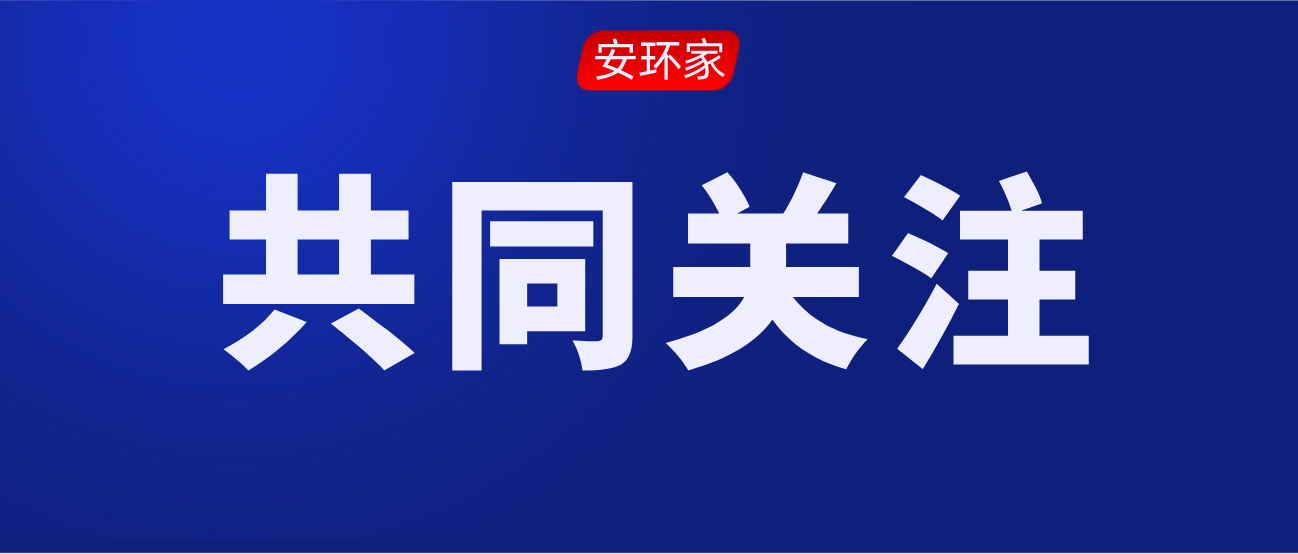 安环家

共同关注